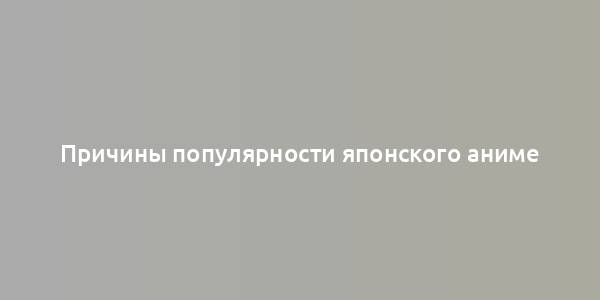 Причины популярности японского аниме